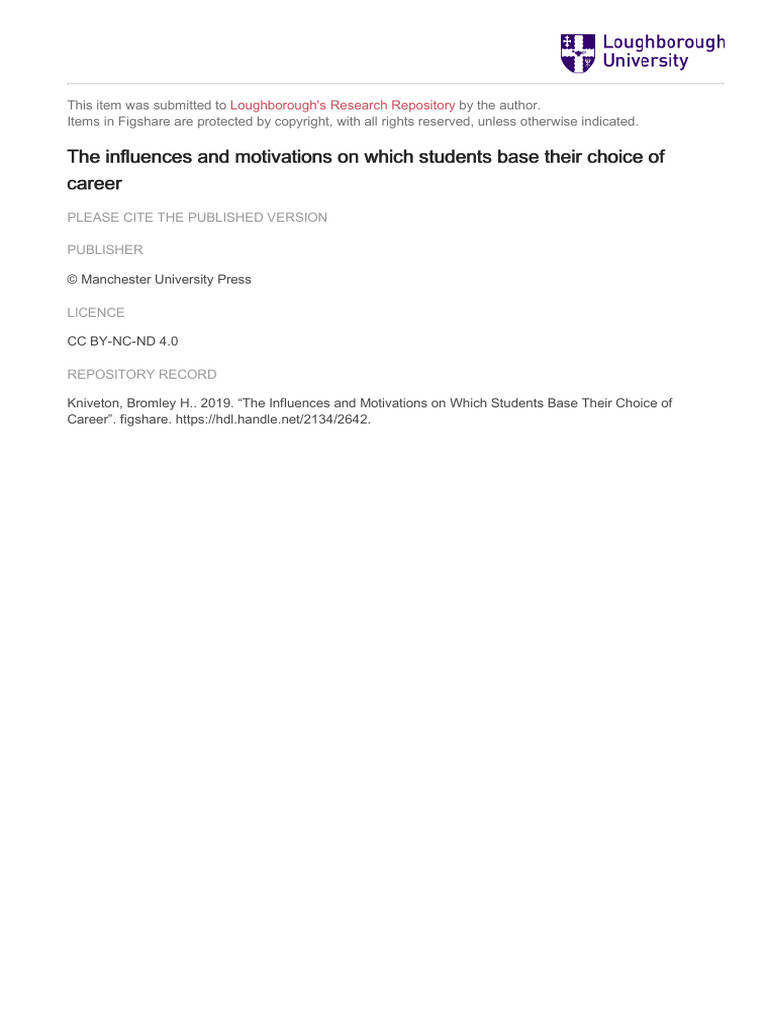 Loughborough University

This item was submitted to Loughborough's Research Repository by the author.
Items in Figshare are protected by copyright, with all rights reserved, unless otherwise indicated.

The influences and motivations on which students base their choice of career

PLEASE CITE THE PUBLISHED VERSION

PUBLISHER

© Manchester University Press

LICENCE

CC BY-NC-ND 4.0

REPOSITORY RECORD

Kniveton, Bromley H.. 2019. “The Influences and Motivations on Which Students Base Their Choice of Career”. figshare. https://hdl.handle.net/2134/2642.